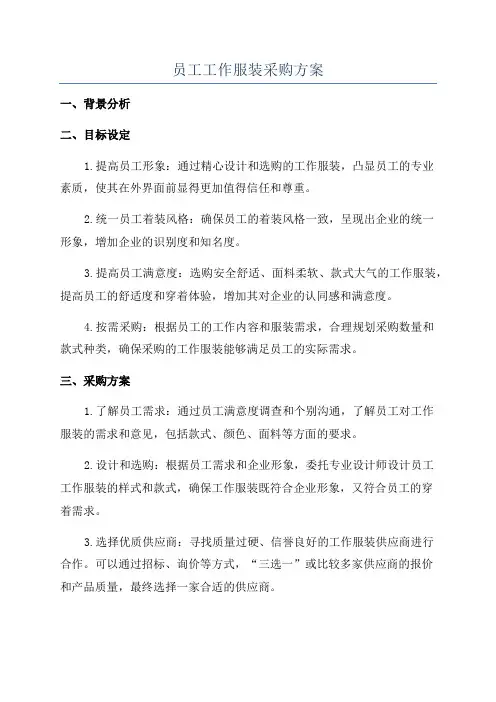 员工工作服装采购方案

一、背景分析

二、目标设定

1.提高员工形象：通过精心设计和选购的工作服装，凸显员工的专业素质，使其在外界面前显得更加值得信任和尊重。

2.统一员工着装风格：确保员工的着装风格一致，呈现出企业的统一形象，增加企业的识别度和知名度。

3.提高员工满意度：选购安全舒适、面料柔软、款式大气的工作服装，提高员工的舒适度和穿着体验，增加其对企业的认同感和满意度。

4.按需采购：根据员工的工作内容和服装需求，合理规划采购数量和款式种类，确保采购的工作服装能够满足员工的实际需求。

三、采购方案

1.了解员工需求：通过员工满意度调查和个别沟通，了解员工对工作服装的需求和意见，包括款式、颜色、面料等方面的要求。

2.设计和选购：根据员工需求和企业形象，委托专业设计师设计员工工作服装的样式和款式，确保工作服装既符合企业形象，又符合员工的穿着需求。

3.选择优质供应商：寻找质量过硬、信誉良好的工作服装供应商进行合作。可以通过招标、询价等方式，“三选一”或比较多家供应商的报价和产品质量，最终选择一家合适的供应商。